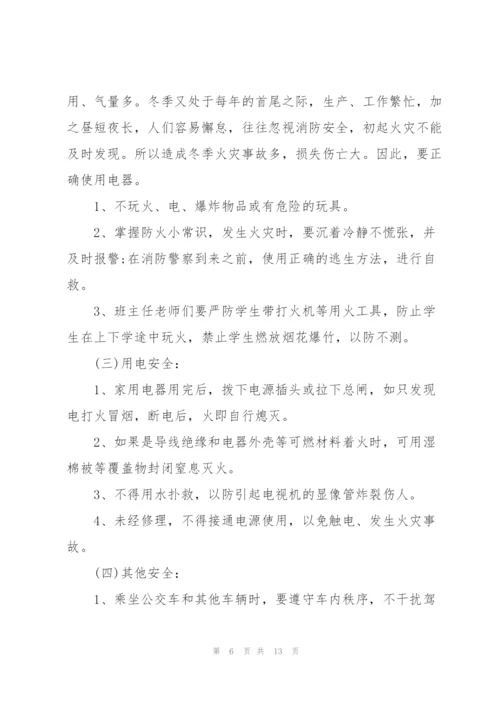 用、气量多。冬季又处于每年的首尾之际，生产、工作繁忙，加之昼短夜长，人们容易懈怠，往往忽视消防安全，初起火灾不能及时发现。所以造成冬季火灾事故多，损失伤亡大。因此，要正确使用电器。

1、不玩火、电、爆炸物品或有危险的玩具。

2、掌握防火小常识，发生火灾时，要沉着冷静不慌张，并及时报警;在消防警察到来之前，使用正确的逃生方法，进行自救。

3、班主任老师们要严防学生带打火机等用火工具，防止学生在上下学途中玩火，禁止学生燃放烟花爆竹，以防不测。

(三)用电安全:

1、家用电器用完后，拔下电源插头或拉下总闸，如只发现电打火冒烟，断电后，火即自行熄灭。

2、如果是导线绝缘和电器外壳等可燃材料着火时，可用湿棉被等覆盖物封闭窒息灭火。

3、不得用水扑救，以防引起电视机的显像管炸裂伤人。

4、未经修理，不得接通电源使用，以免触电、发生火灾事故。

(四)其他安全:

1、乘坐公交车和其他车辆时，要遵守车内秩序，不干扰驾

第 6 页 共 13 页